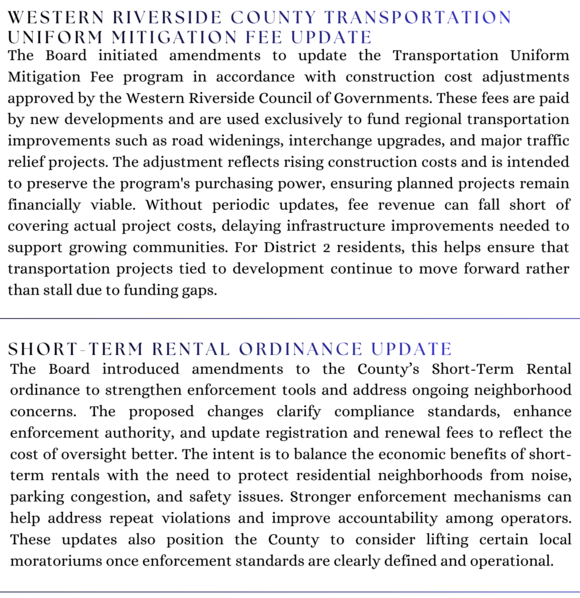 WESTERN RIVERSIDE COUNTY TRANSPORTATION UNIFORM MITIGATION FEE UPDATE

The Board initiated amendments to update the Transportation Uniform Mitigation Fee program in accordance with construction cost adjustments approved by the Western Riverside Council of Governments. These fees are paid by new developments and are used exclusively to fund regional transportation improvements such as road widenings, interchange upgrades, and major traffic relief projects. The adjustment reflects rising construction costs and is intended to preserve the program's purchasing power, ensuring planned projects remain financially viable. Without periodic updates, fee revenue can fall short of covering actual project costs, delaying infrastructure improvements needed to support growing communities. For District 2 residents, this helps ensure that transportation projects tied to development continue to move forward rather than stall due to funding gaps.

SHORT-TERM RENTAL ORDINANCE UPDATE

The Board introduced amendments to the County's Short-Term Rental ordinance to strengthen enforcement tools and address ongoing neighborhood concerns. The proposed changes clarify compliance standards, enhance enforcement authority, and update registration and renewal fees to reflect the cost of oversight better. The intent is to balance the economic benefits of short-term rentals with the need to protect residential neighborhoods from noise, parking congestion, and safety issues. Stronger enforcement mechanisms can help address repeat violations and improve accountability among operators. These updates also position the County to consider lifting certain local moratoriums once enforcement standards are clearly defined and operational.